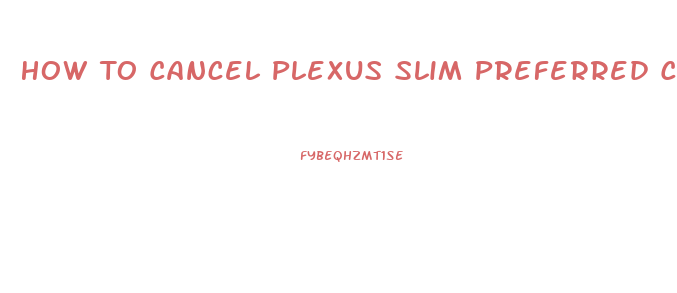 HOW TO CANCEL PLEXUS SLIM PREFERRED C

FYBEQHZMT1SE